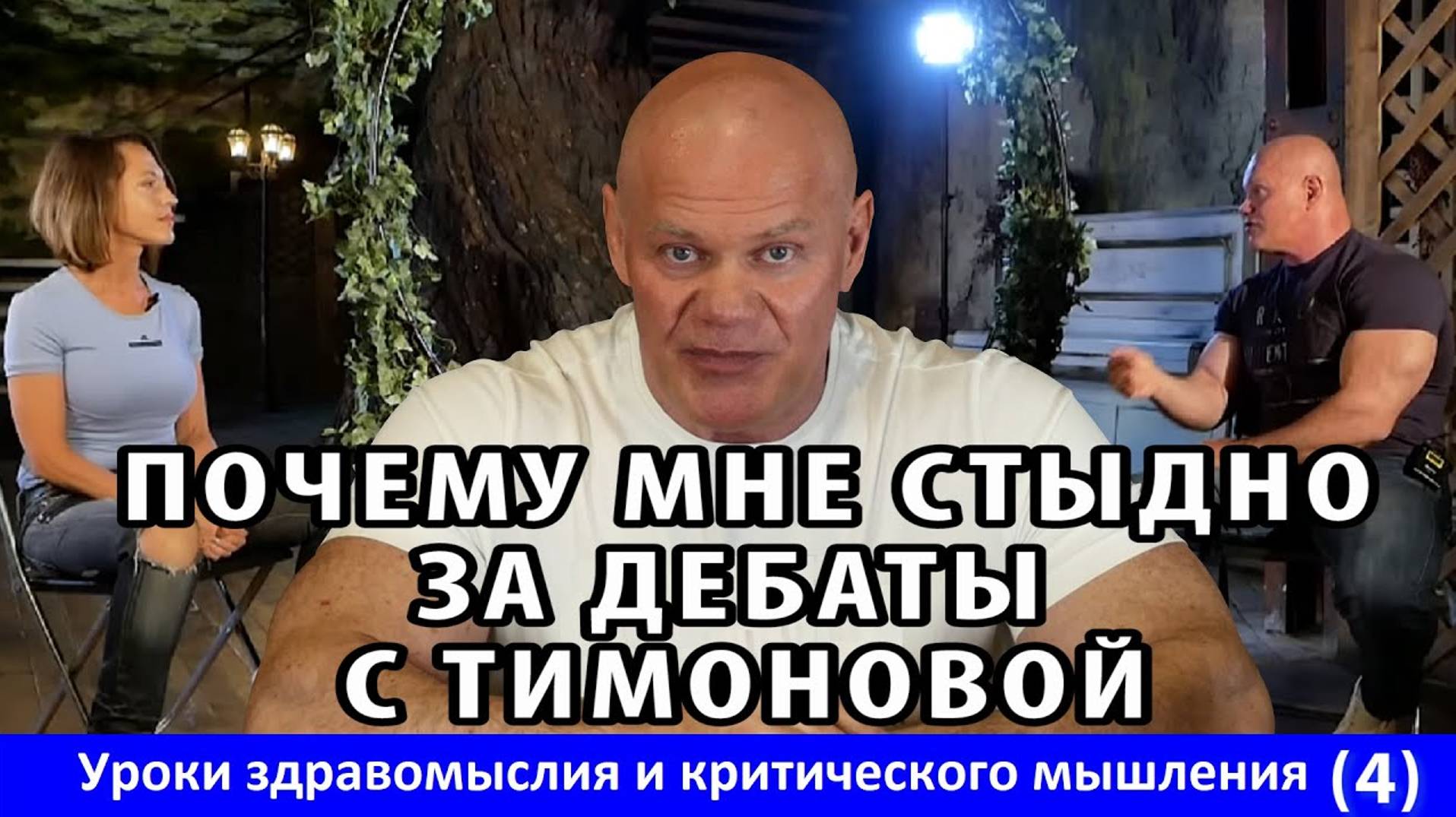 ПОЧЕМУ МНЕ СТЫДНО ЗА ДЕБАТЫ С ТИМОНОВОЙ

Уроки здравомыслия и критического мышления (4)